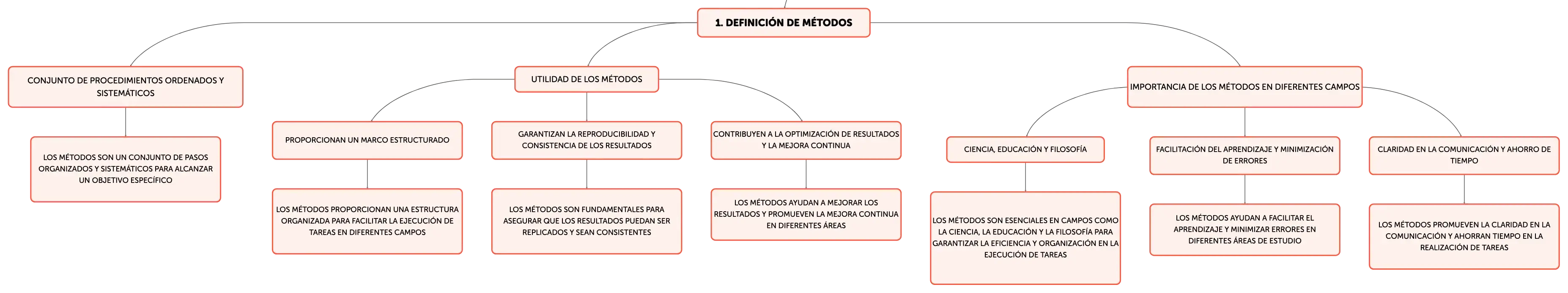 1. DEFINICIÓN DE MÉTODOS

CONJUNTO DE PROCEDIMIENTOS ORDENADOS Y SISTEMÁTICOS

LOS MÉTODOS SON UN CONJUNTO DE PASOS ORGANIZADOS Y SISTEMÁTICOS PARA ALCANZAR UN OBJETIVO ESPECÍFICO

UTILIDAD DE LOS MÉTODOS

PROPORCIONAN UN MARCO ESTRUCTURADO

LOS MÉTODOS PROPORCIONAN UNA ESTRUCTURA ORGANIZADA PARA FACILITAR LA EJECUCIÓN DE TAREAS EN DIFERENTES CAMPOS

GARANTIZAN LA REPRODUCIBILIDAD Y CONSISTENCIA DE LOS RESULTADOS

LOS MÉTODOS SON FUNDAMENTALES PARA ASEGURAR QUE LOS RESULTADOS PUEDAN SER REPLICADOS Y SEAN CONSISTENTES

CONTRIBUYEN A LA OPTIMIZACIÓN DE RESULTADOS Y LA MEJORA CONTINUA

LOS MÉTODOS AYUDAN A MEJORAR LOS RESULTADOS Y PROMUEVEN LA MEJORA CONTINUA EN DIFERENTES ÁREAS

IMPORTANCIA DE LOS MÉTODOS EN DIFERENTES CAMPOS

CIENCIA, EDUCACIÓN Y FILOSOFÍA

LOS MÉTODOS SON ESENCIALES EN CAMPOS COMO LA CIENCIA, LA EDUCACIÓN Y LA FILOSOFÍA PARA GARANTIZAR LA EFICIENCIA Y ORGANIZACIÓN EN LA EJECUCIÓN DE TAREAS

FACILITACIÓN DEL APRENDIZAJE Y MINIMIZACIÓN DE ERRORES

LOS MÉTODOS AYUDAN A FACILITAR EL APRENDIZAJE Y MINIMIZAR ERRORES EN DIFERENTES ÁREAS DE ESTUDIO

CLARIDAD EN LA COMUNICACIÓN Y AHORRO DE TIEMPO

LOS MÉTODOS PROMUEVEN LA CLARIDAD EN LA COMUNICACIÓN Y AHORRAN TIEMPO EN LA REALIZACIÓN DE TAREAS